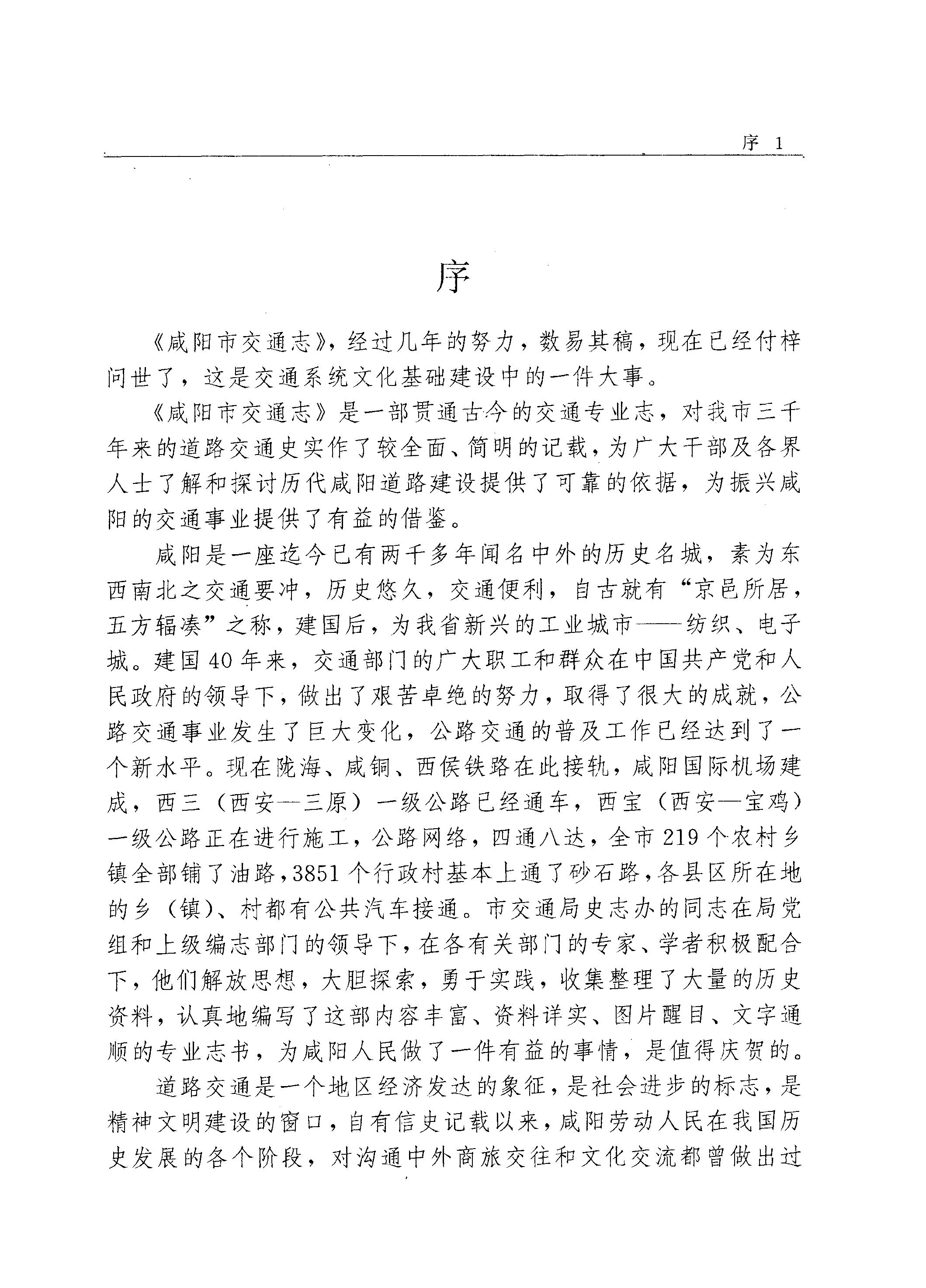 序 1

序

《咸阳市交通志》，经过几年的努力，数易其稿，现在已经付梓问世了，这是交通系统文化基础建设中的一件大事。

《咸阳市交通志》是一部贯通古今的交通专业志，对我市三千年来的道路交通史实作了较全面、简明的记载，为广大干部及各界人士了解和探讨历代咸阳道路建设提供了可靠的依据，为振兴咸阳的交通事业提供了有益的借鉴。

咸阳是一座迄今已有两千多年闻名中外的历史名城，素为东西南北之交通要冲，历史悠久，交通便利，自古就有“京邑所居，五方辐凑”之称，建国后，为我省新兴的工业城市——纺织、电子城。建国40年来，交通部门的广大职工和群众在中国共产党和人民政府的领导下，做出了艰苦卓绝的努力，取得了很大的成就，公路交通事业发生了巨大变化，公路交通的普及工作已经达到了一个新水平。现在陇海、咸铜、西侯铁路在此接轨，咸阳国际机场建成，西三（西安—三原）一级公路已经通车，西宝（西安—宝鸡）一级公路正在进行施工，公路网络，四通八达，全市219个农村乡镇全部铺了油路，3851个行政村基本上通了砂石路，各县区所在地的乡（镇）、村都有公共汽车接通。市交通局史志办的同志在局党组和上级编志部门的领导下，在各有关部门的专家、学者积极配合下，他们解放思想，大胆探索，勇于实践，收集整理了大量的历史资料，认真地编写了这部内容丰富、资料详实、图片醒目、文字通顺的专业志书，为咸阳人民做了一件有益的事情，是值得庆贺的。

道路交通是一个地区经济发达的象征，是社会进步的标志，是精神文明建设的窗口，自有信史记载以来，咸阳劳动人民在我国历史发展的各个阶段，对沟通中外商旅交往和文化交流都曾做出过